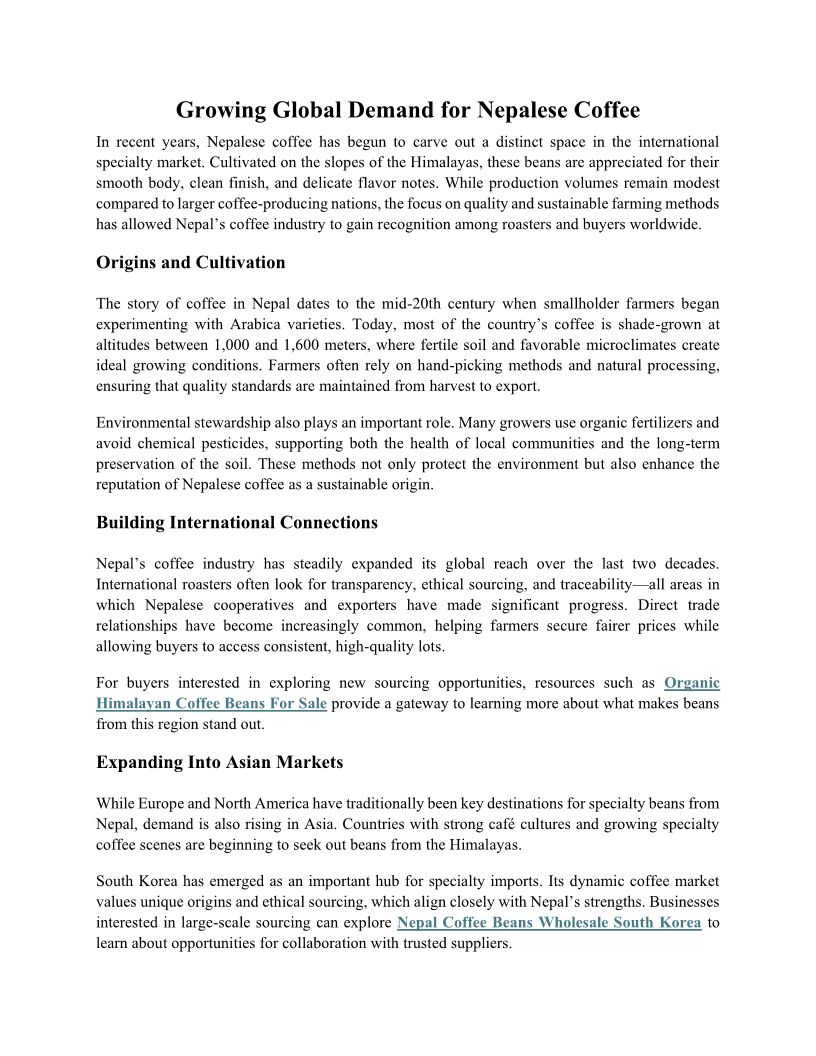 Growing Global Demand for Nepalese Coffee

In recent years, Nepalese coffee has begun to carve out a distinct space in the international specialty market. Cultivated on the slopes of the Himalayas, these beans are appreciated for their smooth body, clean finish, and delicate flavor notes. While production volumes remain modest compared to larger coffee-producing nations, the focus on quality and sustainable farming methods has allowed Nepal's coffee industry to gain recognition among roasters and buyers worldwide.

Origins and Cultivation

The story of coffee in Nepal dates to the mid-20th century when smallholder farmers began experimenting with Arabica varieties. Today, most of the country's coffee is shade-grown at altitudes between 1,000 and 1,600 meters, where fertile soil and favorable microclimates create ideal growing conditions. Farmers often rely on hand-picking methods and natural processing, ensuring that quality standards are maintained from harvest to export.

Environmental stewardship also plays an important role. Many growers use organic fertilizers and avoid chemical pesticides, supporting both the health of local communities and the long-term preservation of the soil. These methods not only protect the environment but also enhance the reputation of Nepalese coffee as a sustainable origin.

Building International Connections

Nepal's coffee industry has steadily expanded its global reach over the last two decades. International roasters often look for transparency, ethical sourcing, and traceability—all areas in which Nepalese cooperatives and exporters have made significant progress. Direct trade relationships have become increasingly common, helping farmers secure fairer prices while allowing buyers to access consistent, high-quality lots.

For buyers interested in exploring new sourcing opportunities, resources such as Organic Himalayan Coffee Beans For Sale provide a gateway to learning more about what makes beans from this region stand out.

Expanding Into Asian Markets

While Europe and North America have traditionally been key destinations for specialty beans from Nepal, demand is also rising in Asia. Countries with strong café cultures and growing specialty coffee scenes are beginning to seek out beans from the Himalayas.

South Korea has emerged as an important hub for specialty imports. Its dynamic coffee market values unique origins and ethical sourcing, which align closely with Nepal's strengths. Businesses interested in large-scale sourcing can explore Nepal Coffee Beans Wholesale South Korea to learn about opportunities for collaboration with trusted suppliers.